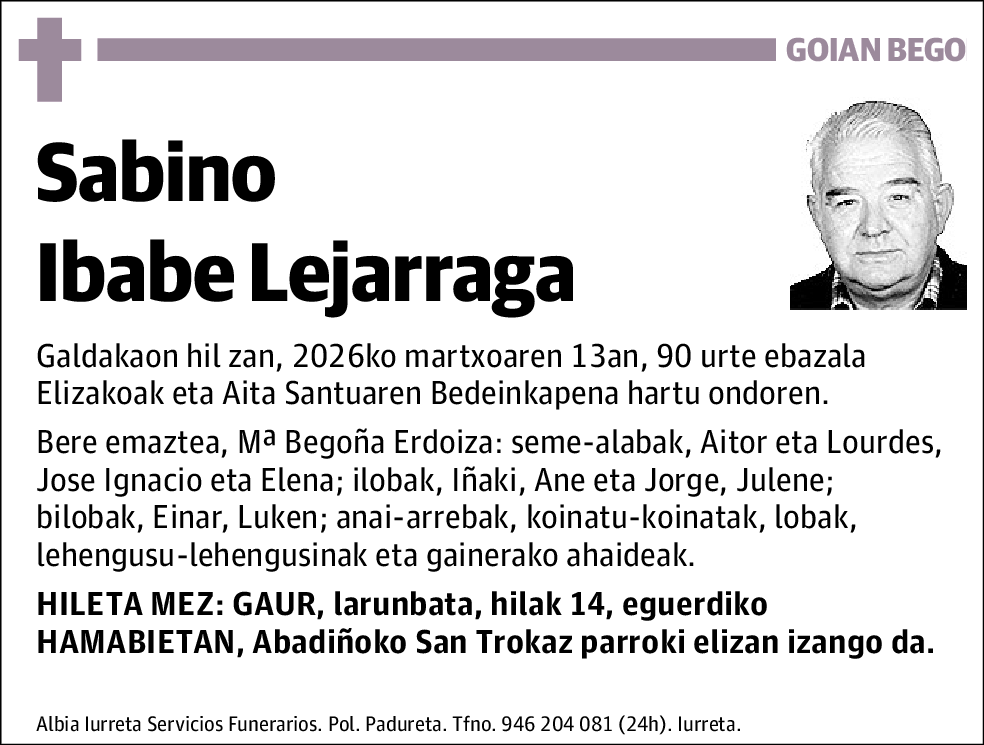 GOIAN BEGO

Sabino
Ibabe Lejarraga

Galdakaon hil zan, 2026ko martxoaren 13an, 90 urte ebazala Elizakoak eta Aita Santuaren Bedeinkapena hartu ondoren.

Bere emaztea, Mª Begoña Erdoiza: seme-alabak, Aitor eta Lourdes, Jose Ignacio eta Elena; ilobak, Iñaki, Ane eta Jorge, Julene; bilobak, Einar, Luken; anai-arrebak, koinatu-koinatak, lobak, lehengusu-lehengusinak eta gainerako ahaideak.

HILETA MEZ: GAUR, larunbata, hilak 14, eguerdiko HAMABIETAN, Abadiñoko San Trokaz parroki elizan izango da.

Albia Iurreta Servicios Funerarios. Pol. Padureta. Tfno. 946 204 081 (24h). Iurreta.